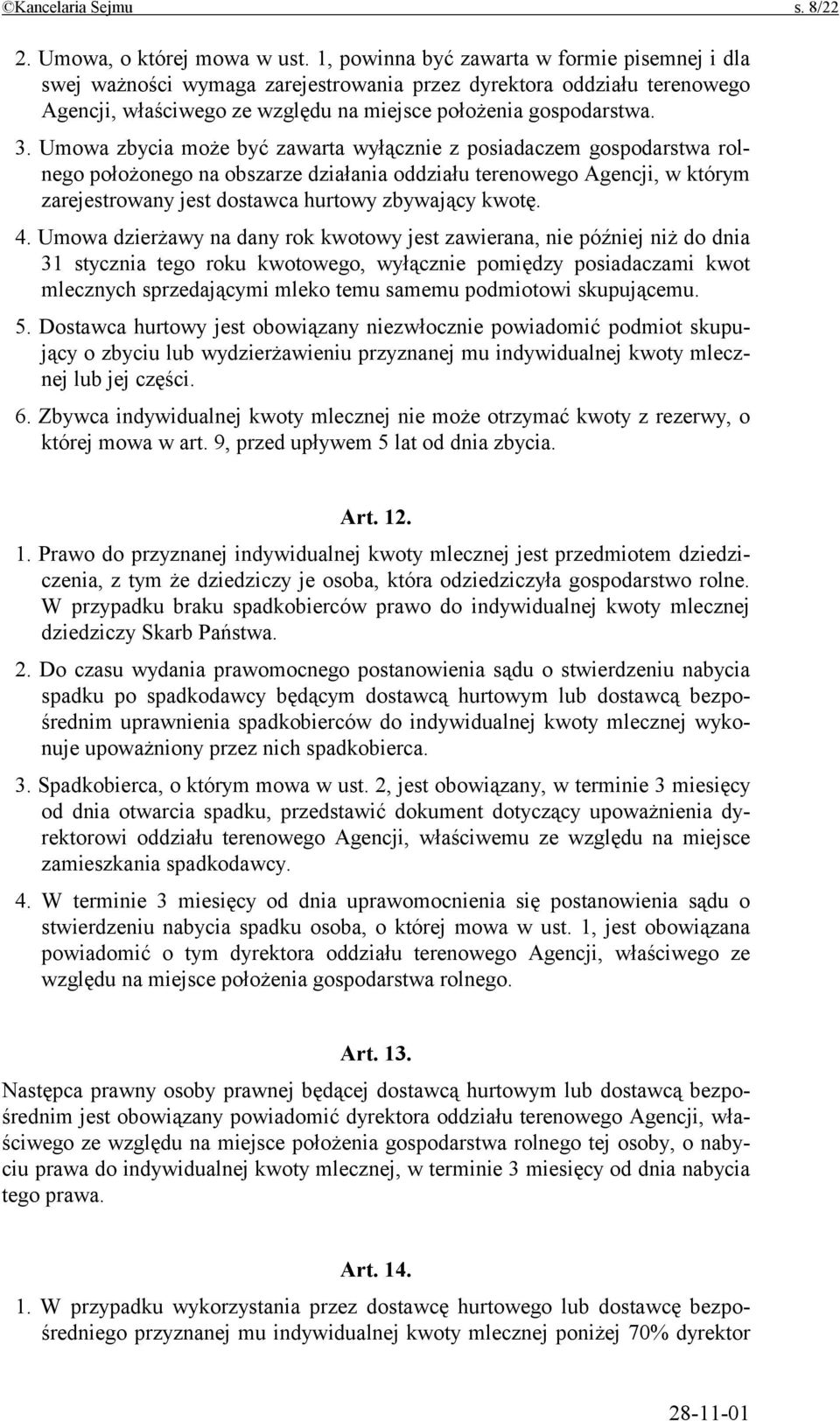 ©Kancelaria Sejmu s. 8/22

2. Umowa, o której mowa w ust. 1, powinna być zawarta w formie pisemnej i dla swej ważności wymaga zarejestrowania przez dyrektora oddziału terenowego Agencji, właściwego ze względu na miejsce położenia gospodarstwa.

3. Umowa zbycia może być zawarta wyłącznie z posiadaczem gospodarstwa rolnego położonego na obszarze działania oddziału terenowego Agencji, w którym zarejestrowany jest dostawca hurtowy zbywający kwotę.

4. Umowa dzierżawy na dany rok kwotowy jest zawierana, nie później niż do dnia 31 stycznia tego roku kwotowego, wyłącznie pomiędzy posiadaczami kwot mlecznych sprzedającymi mleko temu samemu podmiotowi skupującemu.

5. Dostawca hurtowy jest obowiązany niezwłocznie powiadomić podmiot skupujący o zbyciu lub wydzierżawieniu przyznanej mu indywidualnej kwoty mlecznej lub jej części.

6. Zbywca indywidualnej kwoty mlecznej nie może otrzymać kwoty z rezerwy, o której mowa w art. 9, przed upływem 5 lat od dnia zbycia.

Art. 12.

1. Prawo do przyznanej indywidualnej kwoty mlecznej jest przedmiotem dziedziczenia, z tym że dziedziczy je osoba, która odziedziczyła gospodarstwo rolne. W przypadku braku spadkobierców prawo do indywidualnej kwoty mlecznej dziedziczy Skarb Państwa.

2. Do czasu wydania prawomocnego postanowienia sądu o stwierdzeniu nabycia spadku po spadkodawcy będącym dostawcą hurtowym lub dostawcą bezpośrednim uprawnienia spadkobierców do indywidualnej kwoty mlecznej wykonuje upoważniony przez nich spadkobierca.

3. Spadkobierca, o którym mowa w ust. 2, jest obowiązany, w terminie 3 miesięcy od dnia otwarcia spadku, przedstawić dokument dotyczący upoważnienia dyrektorowi oddziału terenowego Agencji, właściwemu ze względu na miejsce zamieszkania spadkodawcy.

4. W terminie 3 miesięcy od dnia uprawomocnienia się postanowienia sądu o stwierdzeniu nabycia spadku osoba, o której mowa w ust. 1, jest obowiązana powiadomić o tym dyrektora oddziału terenowego Agencji, właściwego ze względu na miejsce położenia gospodarstwa rolnego.

Art. 13.

Następca prawny osoby prawnej będącej dostawcą hurtowym lub dostawcą bezpośrednim jest obowiązany powiadomić dyrektora oddziału terenowego Agencji, właściwego ze względu na miejsce położenia gospodarstwa rolnego tej osoby, o nabyciu prawa do indywidualnej kwoty mlecznej, w terminie 3 miesięcy od dnia nabycia tego prawa.

Art. 14.

1. W przypadku wykorzystania przez dostawcę hurtowego lub dostawcę bezpośredniego przyznanej mu indywidualnej kwoty mlecznej poniżej 70% dyrektor

28-11-01